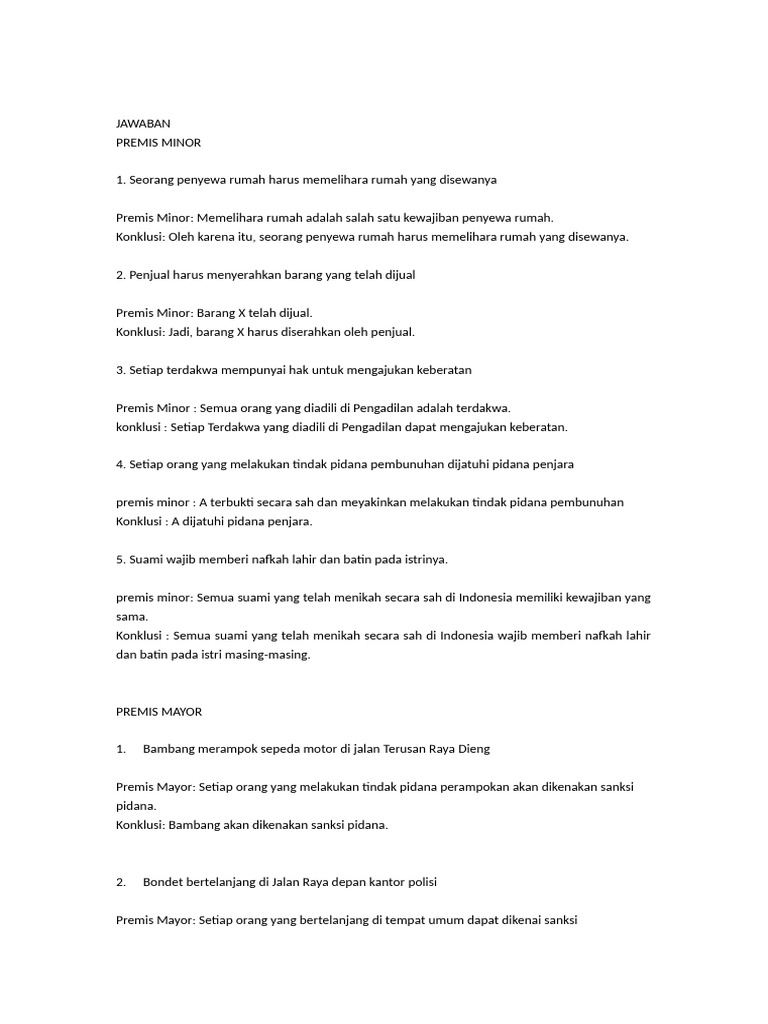 JAWABAN
PREMIS MINOR

1. Seorang penyewa rumah harus memelihara rumah yang disewanya

Premis Minor: Memelihara rumah adalah salah satu kewajiban penyewa rumah.
Konklusi: Oleh karena itu, seorang penyewa rumah harus memelihara rumah yang disewanya.

2. Penjual harus menyerahkan barang yang telah dijual

Premis Minor: Barang X telah dijual.
Konklusi: Jadi, barang X harus diserahkan oleh penjual.

3. Setiap terdakwa mempunyai hak untuk mengajukan keberatan

Premis Minor : Semua orang yang diadili di Pengadilan adalah terdakwa.
konklusi : Setiap Terdakwa yang diadili di Pengadilan dapat mengajukan keberatan.

4. Setiap orang yang melakukan tindak pidana pembunuhan dijatuhi pidana penjara

premis minor : A terbukti secara sah dan meyakinkan melakukan tindak pidana pembunuhan
Konklusi : A dijatuhi pidana penjara.

5. Suami wajib memberi nafkah lahir dan batin pada istrinya.

premis minor: Semua suami yang telah menikah secara sah di Indonesia memiliki kewajiban yang sama.
Konklusi : Semua suami yang telah menikah secara sah di Indonesia wajib memberi nafkah lahir dan batin pada istri masing-masing.

PREMIS MAYOR

1. Bambang merampok sepeda motor di jalan Terusan Raya Dieng

Premis Mayor: Setiap orang yang melakukan tindak pidana perampokan akan dikenakan sanksi pidana.
Konklusi: Bambang akan dikenakan sanksi pidana.

2. Bondet bertelanjang di Jalan Raya depan kantor polisi

Premis Mayor: Setiap orang yang bertelanjang di tempat umum dapat dikenai sanksi